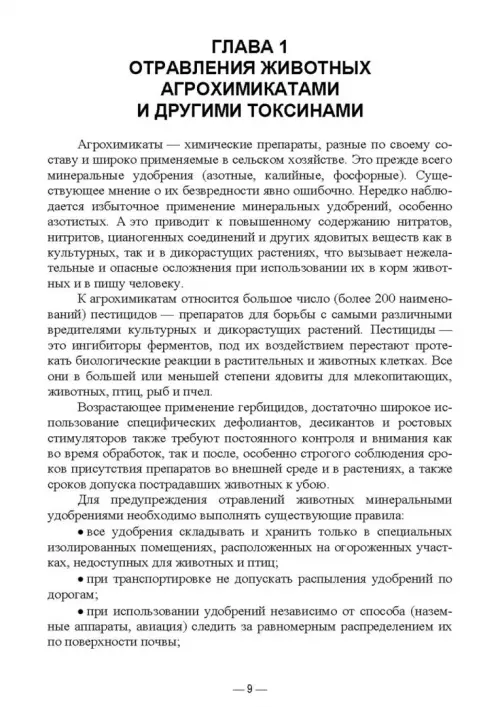 ГЛАВА 1
ОТРАВЛЕНИЯ ЖИВОТНЫХ АГРОХИМИКАТАМИ И ДРУГИМИ ТОКСИНАМИ

Агрохимикаты — химические препараты, разные по своему составу и широко применяемые в сельском хозяйстве. Это прежде всего минеральные удобрения (азотные, калийные, фосфорные). Существующее мнение о их безвредности явно ошибочно. Нередко наблюдается избыточное применение минеральных удобрений, особенно азотистых. А это приводит к повышенному содержанию нитратов, нитритов, цианогенных соединений и других ядовитых веществ как в культурных, так и в дикорастущих растениях, что вызывает нежелательные и опасные осложнения при использовании их в корм животных и в пищу человеку.

К агрохимикатам относится большое число (более 200 наименований) пестицидов — препаратов для борьбы с самыми различными вредителями культурных и дикорастущих растений. Пестициды — это ингибиторы ферментов, под их воздействием перестают протекать биологические реакции в растительных и животных клетках. Все они в большей или меньшей степени ядовиты для млекопитающих, животных, птиц, рыб и пчел.

Возрастающее применение гербицидов, достаточно широкое использование специфических дефолиантов, десикантов и ростовых стимуляторов также требуют постоянного контроля и внимания как во время обработок, так и после, особенно строгого соблюдения сроков присутствия препаратов во внешней среде и в растениях, а также сроков допуска пострадавших животных к убою.

Для предупреждения отравлений животных минеральными удобрениями необходимо выполнять существующие правила:

• все удобрения складывать и хранить только в специальных изолированных помещениях, расположенных на огороженных участках, недоступных для животных и птиц;

• при транспортировке не допускать распыления удобрений по дорогам;

• при использовании удобрений независимо от способа (наземные аппараты, авиация) следить за равномерным распределением их по поверхности почвы;

— 9 —